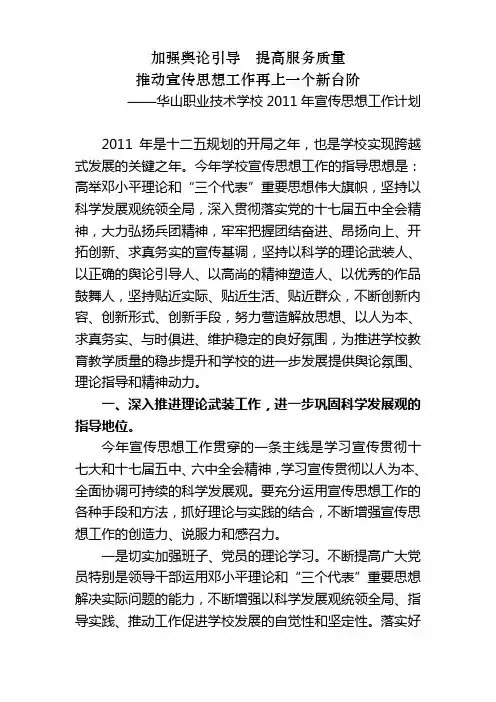 加强舆论引导　提高服务质量
推动宣传思想工作再上一个新台阶
——华山职业技术学校 2011 年宣传思想工作计划

2011 年是十二五规划的开局之年，也是学校实现跨越式发展的关键之年。今年学校宣传思想工作的指导思想是：高举邓小平理论和“三个代表”重要思想伟大旗帜，坚持以科学发展观统领全局，深入贯彻落实党的十七届五中全会精神，大力弘扬兵团精神，牢牢把握团结奋进、昂扬向上、开拓创新、求真务实的宣传基调，坚持以科学的理论武装人、以正确的舆论引导人、以高尚的精神塑造人、以优秀的作品鼓舞人，坚持贴近实际、贴近生活、贴近群众，不断创新内容、创新形式、创新手段，努力营造解放思想、以人为本、求真务实、与时俱进、维护稳定的良好氛围，为推进学校教育教学质量的稳步提升和学校的进一步发展提供舆论氛围、理论指导和精神动力。

一、深入推进理论武装工作，进一步巩固科学发展观的指导地位。

今年宣传思想工作贯穿的一条主线是学习宣传贯彻十七大和十七届五中、六中全会精神，学习宣传贯彻以人为本、全面协调可持续的科学发展观。要充分运用宣传思想工作的各种手段和方法，抓好理论与实践的结合，不断增强宣传思想工作的创造力、说服力和感召力。

一是切实加强班子、党员的理论学习。不断提高广大党员特别是领导干部运用邓小平理论和“三个代表”重要思想解决实际问题的能力，不断增强以科学发展观统领全局、指导实践、推动工作促进学校发展的自觉性和坚定性。落实好